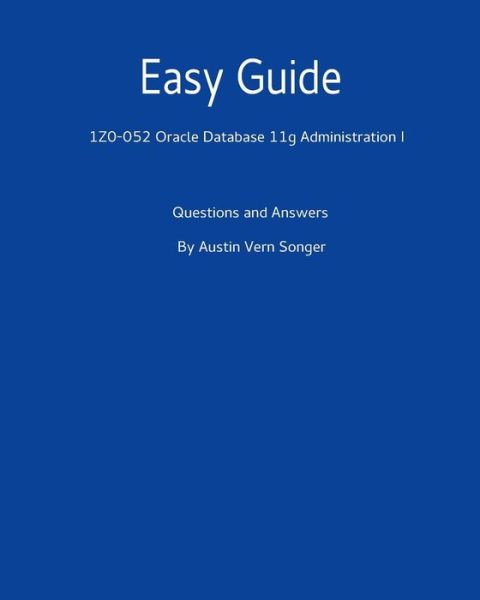 Easy Guide

1Z0-052 Oracle Database 11g Administration I

Questions and Answers

By Austin Vern Songer